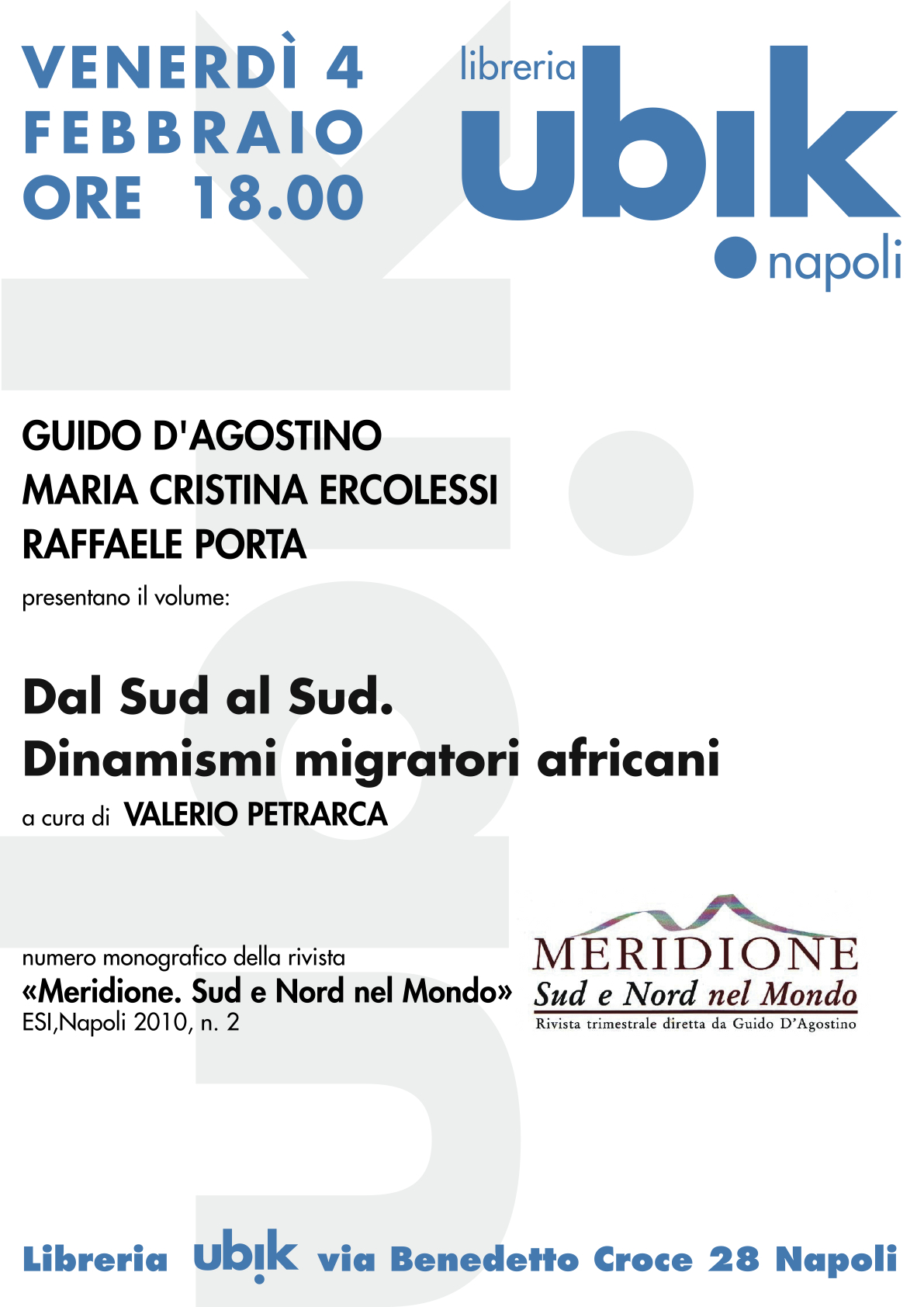 VENERDÌ 4
FEBBRAIO
ORE 18.00

libreria
ubik
napoli

GUIDO D'AGOSTINO
MARIA CRISTINA ERCOLESSI
RAFFAELE PORTA

presentano il volume:

Dal Sud al Sud.
Dinamismi migratori africani

a cura di VALERIO PETRARCA

numero monografico della rivista
«Meridione. Sud e Nord nel Mondo»
ESI,Napoli 2010, n. 2

MERIDIONE
Sud e Nord nel Mondo
Rivista trimestrale diretta da Guido D'Agostino

Libreria ubik via Benedetto Croce 28 Napoli